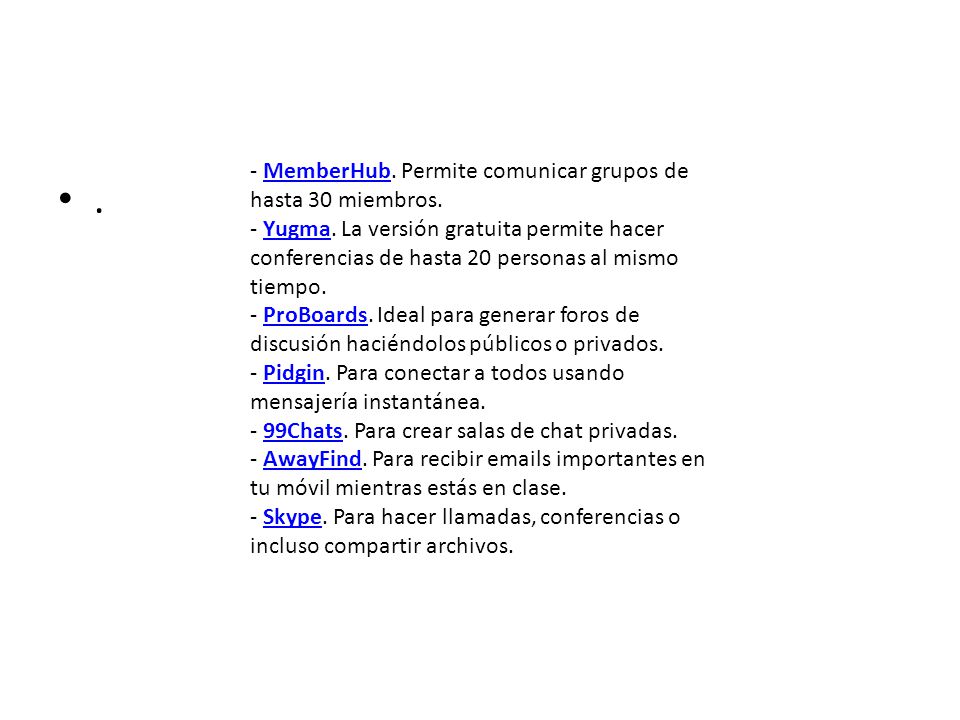 • .

- MemberHub. Permite comunicar grupos de hasta 30 miembros.
- Yugma. La versión gratuita permite hacer conferencias de hasta 20 personas al mismo tiempo.
- ProBoards. Ideal para generar foros de discusión haciéndolos públicos o privados.
- Pidgin. Para conectar a todos usando mensajería instantánea.
- 99Chats. Para crear salas de chat privadas.
- AwayFind. Para recibir emails importantes en tu móvil mientras estás en clase.
- Skype. Para hacer llamadas, conferencias o incluso compartir archivos.